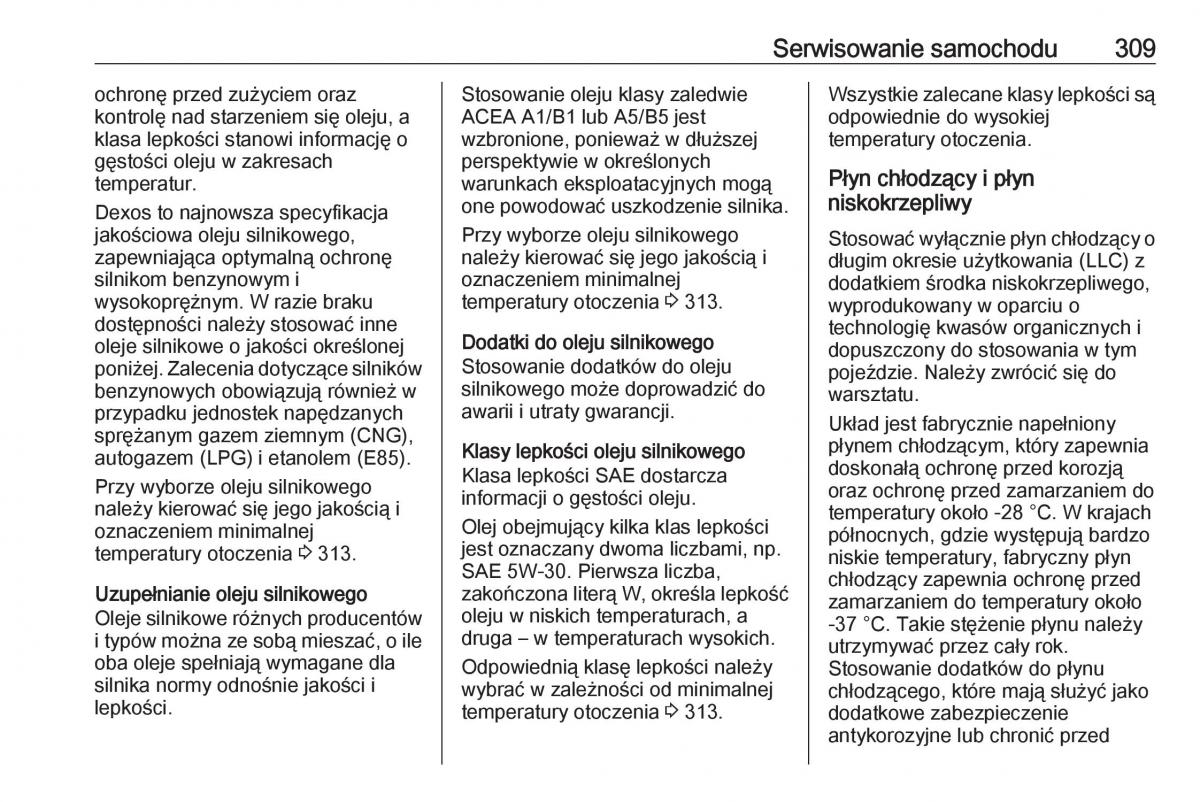 Serwisowanie samochodu 309

ochronę przed zużyciem oraz kontrolę nad starzeniem się oleju, a klasa lepkości stanowi informację o gęstości oleju w zakresach temperatur.

Dexos to najnowsza specyfikacja jakościowa oleju silnikowego, zapewniająca optymalną ochronę silnikom benzynowym i wysokoprężnym. W razie braku dostępności należy stosować inne oleje silnikowe o jakości określonej poniżej. Zalecenia dotyczące silników benzynowych obowiązują również w przypadku jednostek napędzanych sprężanym gazem ziemnym (CNG), autogazem (LPG) i etanolem (E85).

Przy wyborze oleju silnikowego należy kierować się jego jakością i oznaczeniem minimalnej temperatury otoczenia ⇨ 313.

Uzupełnianie oleju silnikowego
Oleje silnikowe różnych producentów i typów można ze sobą mieszać, o ile oba oleje spełniają wymagane dla silnika normy odnośnie jakości i lepkości.

Stosowanie oleju klasy zaledwie ACEA A1/B1 lub A5/B5 jest wzbronione, ponieważ w dłuższej perspektywie w określonych warunkach eksploatacyjnych mogą one powodować uszkodzenie silnika.

Przy wyborze oleju silnikowego należy kierować się jego jakością i oznaczeniem minimalnej temperatury otoczenia ⇨ 313.

Dodatki do oleju silnikowego
Stosowanie dodatków do oleju silnikowego może doprowadzić do awarii i utraty gwarancji.

Klasy lepkości oleju silnikowego
Klasa lepkości SAE dostarcza informacji o gęstości oleju.

Olej obejmujący kilka klas lepkości jest oznaczany dwoma liczbami, np. SAE 5W-30. Pierwsza liczba, zakończona literą W, określa lepkość oleju w niskich temperaturach, a druga – w temperaturach wysokich.

Odpowiednią klasę lepkości należy wybrać w zależności od minimalnej temperatury otoczenia ⇨ 313.

Wszystkie zalecane klasy lepkości są odpowiednie do wysokiej temperatury otoczenia.

Płyn chłodzący i płyn niskokrzepliwy

Stosować wyłącznie płyn chłodzący o długim okresie użytkowania (LLC) z dodatkiem środka niskokrzepliwego, wyprodukowany w oparciu o technologię kwasów organicznych i dopuszczony do stosowania w tym pojeździe. Należy zwrócić się do warsztatu.

Układ jest fabrycznie napełniony płynem chłodzącym, który zapewnia doskonałą ochronę przed korozją oraz ochronę przed zamarzaniem do temperatury około -28 °C. W krajach północnych, gdzie występują bardzo niskie temperatury, fabryczny płyn chłodzący zapewnia ochronę przed zamarzaniem do temperatury około -37 °C. Takie stężenie płynu należy utrzymywać przez cały rok. Stosowanie dodatków do płynu chłodzącego, które mają służyć jako dodatkowe zabezpieczenie antykorozyjne lub chronić przed